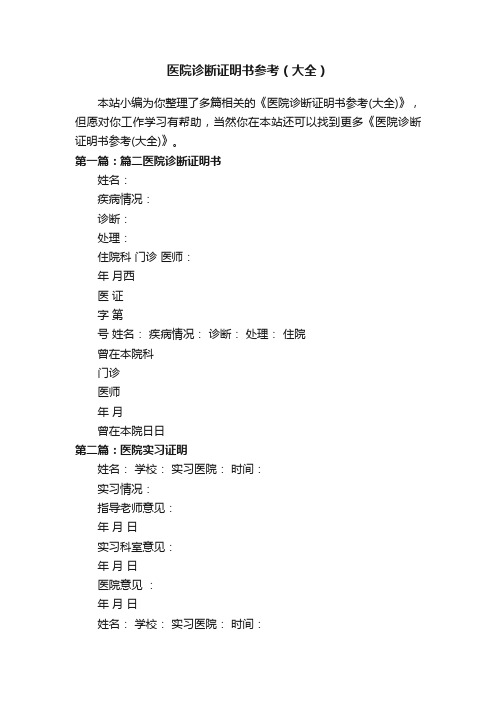 医院诊断证明书参考（大全）

本站小编为你整理了多篇相关的《医院诊断证明书参考(大全)》，但愿对你工作学习有帮助，当然你在本站还可以找到更多《医院诊断证明书参考(大全)》。

第一篇：篇二医院诊断证明书

姓名：

疾病情况：

诊断：

处理：

住院科 门诊 医师：

年 月西

医 证

字 第

号 姓名： 疾病情况： 诊断： 处理： 住院

曾在本院科

门诊

医师

年 月

曾在本院日日

第二篇：医院实习证明

姓名： 学校： 实习医院： 时间：

实习情况：

指导老师意见：

年 月 日

实习科室意见：

年 月 日

医院意见 ：

年 月 日

姓名： 学校： 实习医院： 时间：